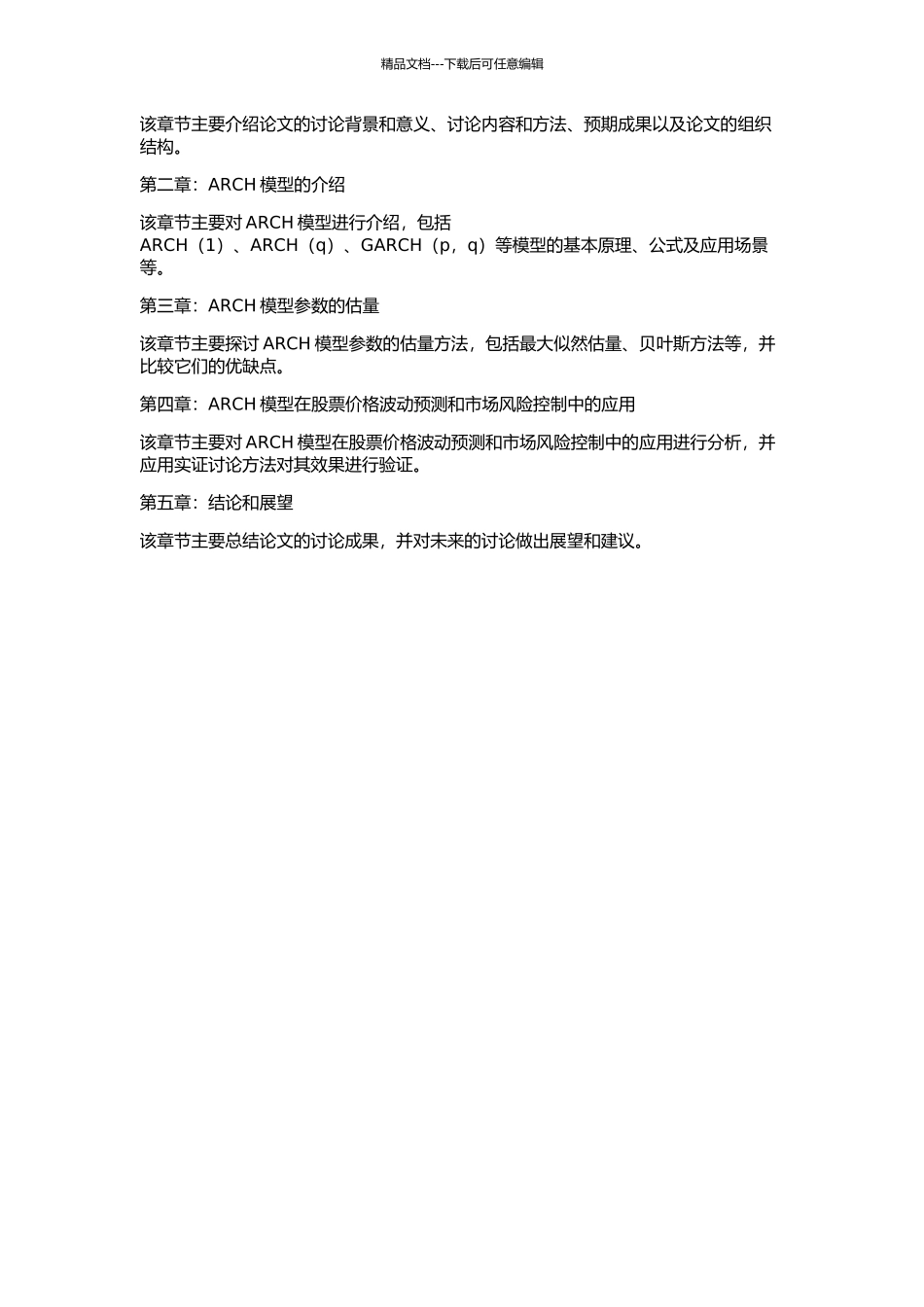 精品文档---下载后可任意编辑

该章节主要介绍论文的讨论背景和意义、讨论内容和方法、预期成果以及论文的组织结构。

第二章：ARCH 模型的介绍

该章节主要对 ARCH 模型进行介绍，包括 ARCH（1）、ARCH（q）、GARCH（p，q）等模型的基本原理、公式及应用场景等。

第三章：ARCH 模型参数的估量

该章节主要探讨 ARCH 模型参数的估量方法，包括最大似然估量、贝叶斯方法等，并比较它们的优缺点。

第四章：ARCH 模型在股票价格波动预测和市场风险控制中的应用

该章节主要对 ARCH 模型在股票价格波动预测和市场风险控制中的应用进行分析，并应用实证讨论方法对其效果进行验证。

第五章：结论和展望

该章节主要总结论文的讨论成果，并对未来的讨论做出展望和建议。